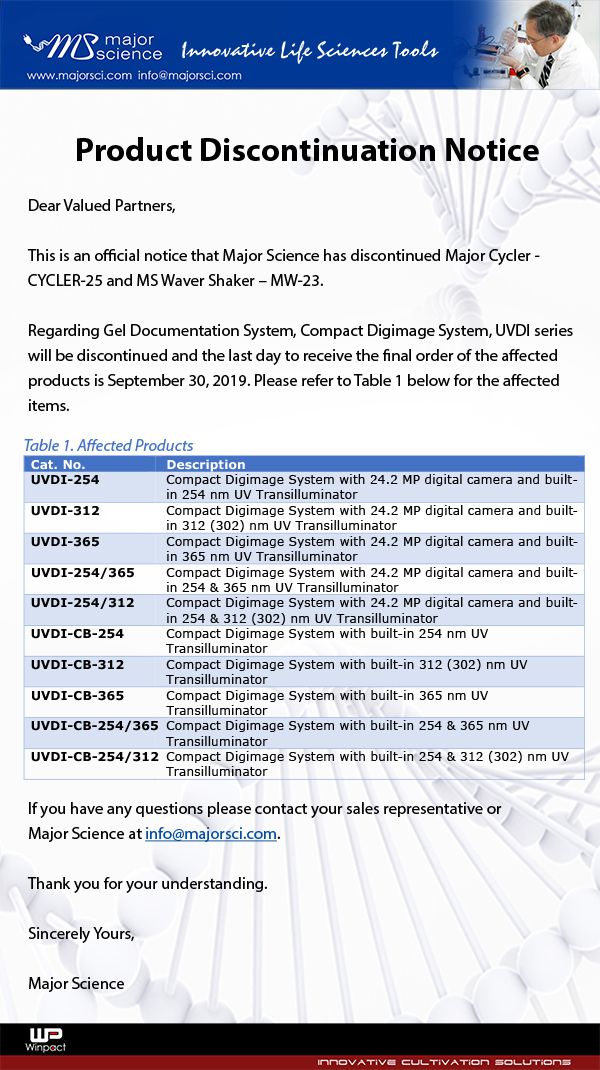 MS major science Innovative Life Sciences Tools
www.majorsci.com info@majorsci.com

Product Discontinuation Notice

Dear Valued Partners,

This is an official notice that Major Science has discontinued Major Cycler - CYCLER-25 and MS Waver Shaker – MW-23.

Regarding Gel Documentation System, Compact Digimage System, UVDI series will be discontinued and the last day to receive the final order of the affected products is September 30, 2019. Please refer to Table 1 below for the affected items.

Table 1. Affected Products

| Cat. No. | Description |
|---|---|
| UVDI-254 | Compact Digimage System with 24.2 MP digital camera and built-in 254 nm UV Transilluminator |
| UVDI-312 | Compact Digimage System with 24.2 MP digital camera and built-in 312 (302) nm UV Transilluminator |
| UVDI-365 | Compact Digimage System with 24.2 MP digital camera and built-in 365 nm UV Transilluminator |
| UVDI-254/365 | Compact Digimage System with 24.2 MP digital camera and built-in 254 & 365 nm UV Transilluminator |
| UVDI-254/312 | Compact Digimage System with 24.2 MP digital camera and built-in 254 & 312 (302) nm UV Transilluminator |
| UVDI-CB-254 | Compact Digimage System with built-in 254 nm UV Transilluminator |
| UVDI-CB-312 | Compact Digimage System with built-in 312 (302) nm UV Transilluminator |
| UVDI-CB-365 | Compact Digimage System with built-in 365 nm UV Transilluminator |
| UVDI-CB-254/365 | Compact Digimage System with built-in 254 & 365 nm UV Transilluminator |
| UVDI-CB-254/312 | Compact Digimage System with built-in 254 & 312 (302) nm UV Transilluminator |

If you have any questions please contact your sales representative or Major Science at info@majorsci.com.

Thank you for your understanding.

Sincerely Yours,

Major Science

WP Winpact
INNOVATIVE CULTIVATION SOLUTIONS